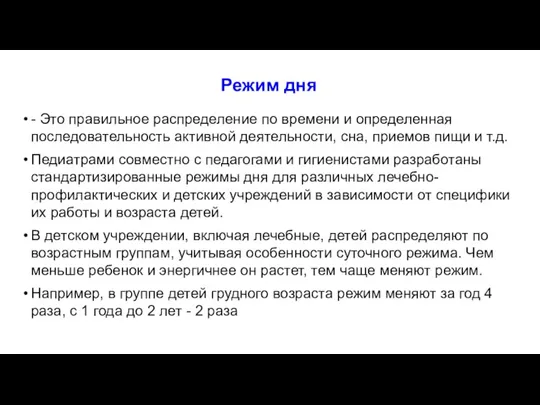 Режим дня

• - Это правильное распределение по времени и определенная последовательность активной деятельности, сна, приемов пищи и т.д.

• Педиатрами совместно с педагогами и гигиенистами разработаны стандартизированные режимы дня для различных лечебно-профилактических и детских учреждений в зависимости от специфики их работы и возраста детей.

• В детском учреждении, включая лечебные, детей распределяют по возрастным группам, учитывая особенности суточного режима. Чем меньше ребенок и энергичнее он растет, тем чаще меняют режим.

• Например, в группе детей грудного возраста режим меняют за год 4 раза, с 1 года до 2 лет - 2 раза